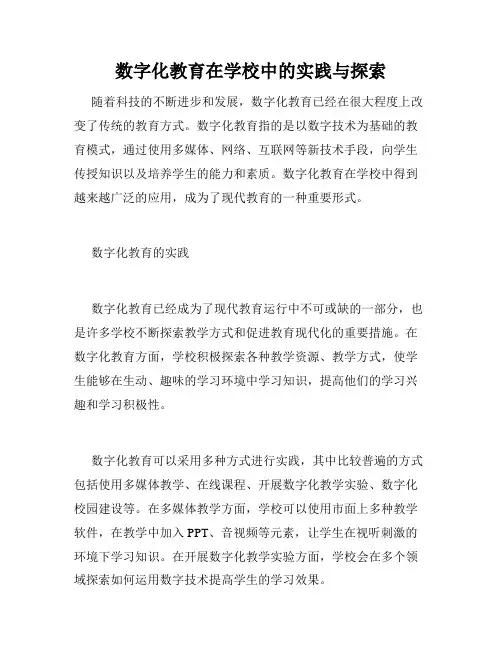 数字化教育在学校中的实践与探索

随着科技的不断进步和发展，数字化教育已经在很大程度上改变了传统的教育方式。数字化教育指的是以数字技术为基础的教育模式，通过使用多媒体、网络、互联网等新技术手段，向学生传授知识以及培养学生的能力和素质。数字化教育在学校中得到越来越广泛的应用，成为了现代教育的一种重要形式。

数字化教育的实践

数字化教育已经成为了现代教育运行中不可或缺的一部分，也是许多学校不断探索教学方式和促进教育现代化的重要措施。在数字化教育方面，学校积极探索各种教学资源、教学方式，使学生能够在生动、趣味的学习环境中学习知识，提高他们的学习兴趣和学习积极性。

数字化教育可以采用多种方式进行实践，其中比较普遍的方式包括使用多媒体教学、在线课程、开展数字化教学实验、数字化校园建设等。在多媒体教学方面，学校可以使用市面上多种教学软件，在教学中加入 PPT、音视频等元素，让学生在视听刺激的环境下学习知识。在开展数字化教学实验方面，学校会在多个领域探索如何运用数字技术提高学生的学习效果。